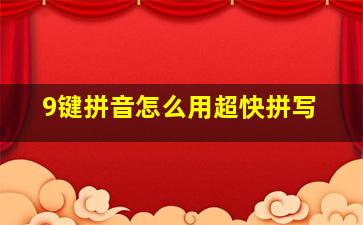 9键拼音怎么用超快拼写